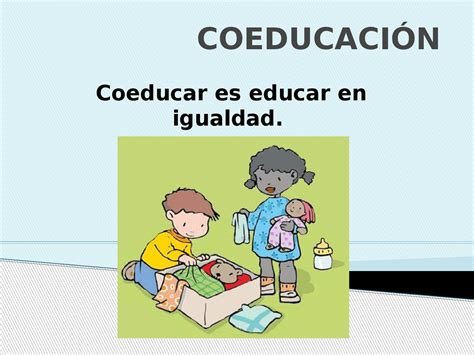 COEDUCACIÓN

Coeducar es educar en igualdad.